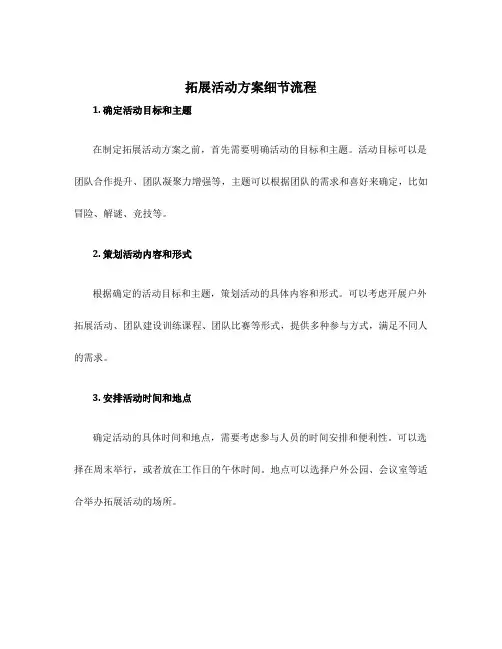 拓展活动方案细节流程

1. 确定活动目标和主题

在制定拓展活动方案之前，首先需要明确活动的目标和主题。活动目标可以是团队合作提升、团队凝聚力增强等，主题可以根据团队的需求和喜好来确定，比如冒险、解谜、竞技等。

2. 策划活动内容和形式

根据确定的活动目标和主题，策划活动的具体内容和形式。可以考虑开展户外拓展活动、团队建设训练课程、团队比赛等形式，提供多种参与方式，满足不同人的需求。

3. 安排活动时间和地点

确定活动的具体时间和地点，需要考虑参与人员的时间安排和便利性。可以选择在周末举行，或者放在工作日的午休时间。地点可以选择户外公园、会议室等适合举办拓展活动的场所。